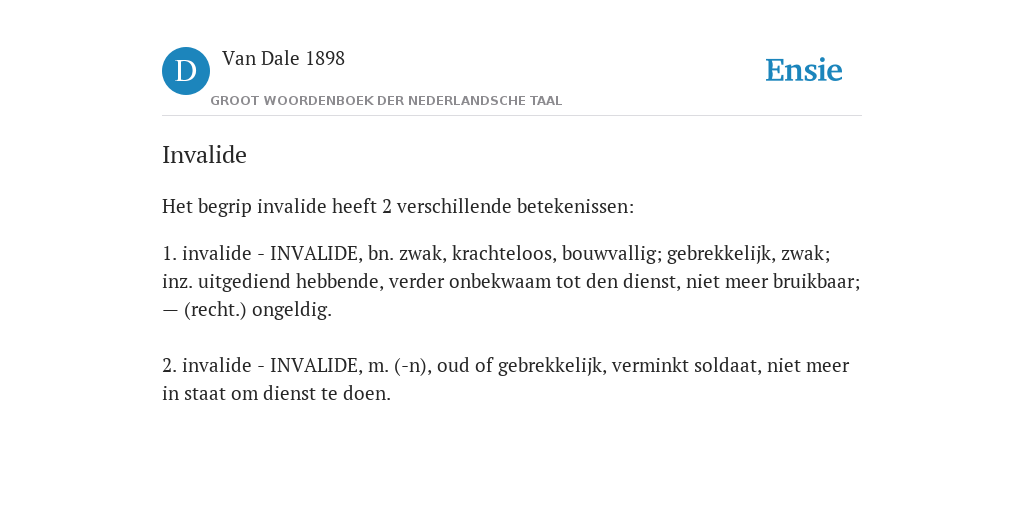 D

Van Dale 1898

GROOT WOORDENBOEK DER NEDERLANDSCHE TAAL

Ensie

Invalide

Het begrip invalide heeft 2 verschillende betekenissen:

1. invalide - INVALIDE, bn. zwak, krachteloos, bouwvallig; gebrekkelijk, zwak; inz. uitgediend hebbende, verder onbekwaam tot den dienst, niet meer bruikbaar; — (recht.) ongeldig.

2. invalide - INVALIDE, m. (-n), oud of gebrekkelijk, verminkt soldaat, niet meer in staat om dienst te doen.